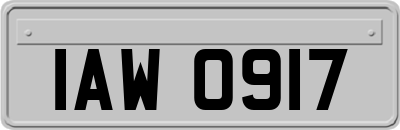 IAW 0917